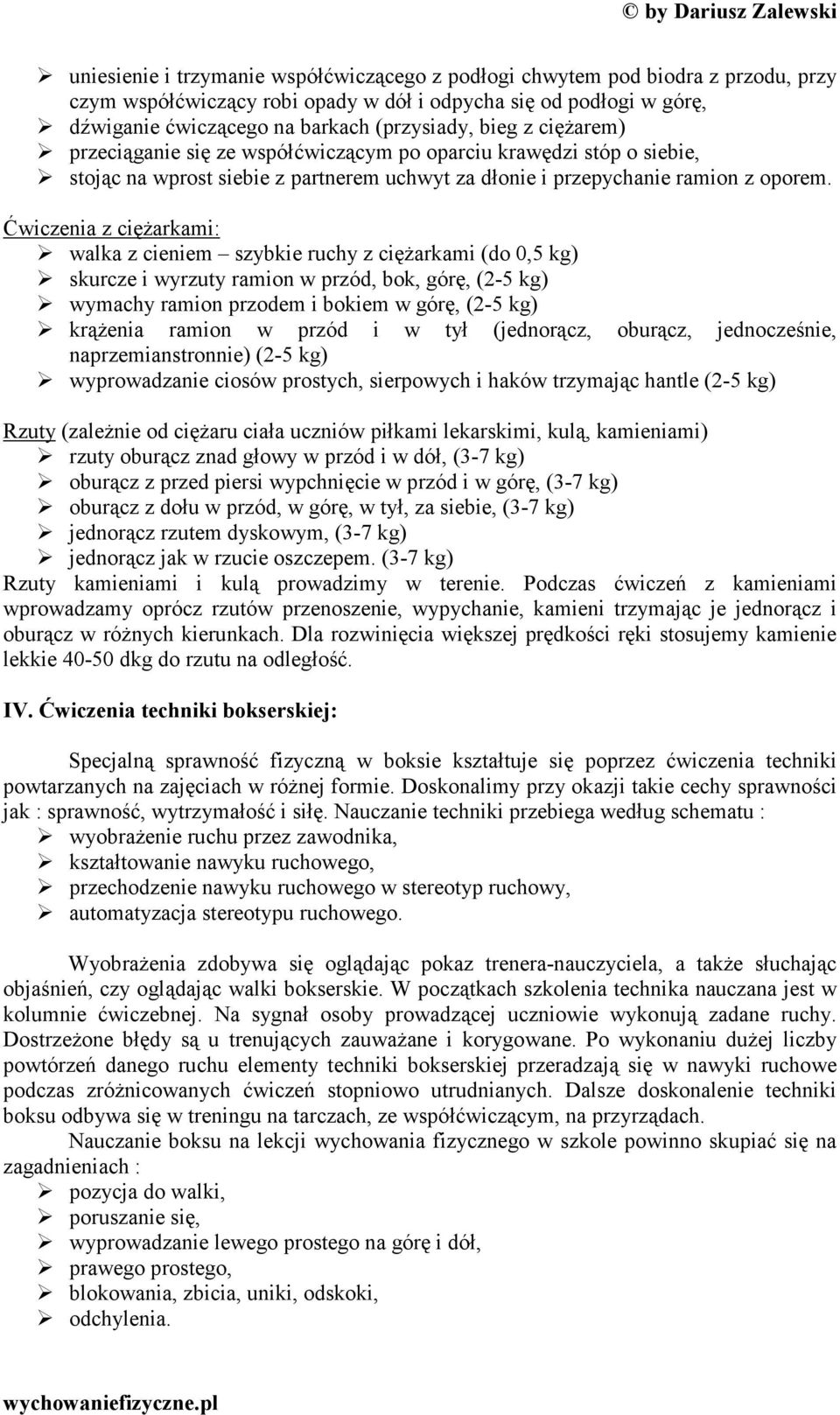 © by Dariusz Zalewski

➢ uniesienie i trzymanie współćwiczącego z podłogi chwytem pod biodra z przodu, przy czym współćwiczący robi opady w dół i odpycha się od podłogi w górę,
➢ dźwiganie ćwiczącego na barkach (przysiady, bieg z ciężarem)
➢ przeciąganie się ze współćwiczącym po oparciu krawędzi stóp o siebie,
➢ stojąc na wprost siebie z partnerem uchwyt za dłonie i przepychanie ramion z oporem.

Ćwiczenia z ciężarkami:
➢ walka z cieniem – szybkie ruchy z ciężarkami (do 0,5 kg)
➢ skurcze i wyrzuty ramion w przód, bok, górę, (2-5 kg)
➢ wymachy ramion przodem i bokiem w górę, (2-5 kg)
➢ krążenia ramion w przód i w tył (jednorącz, oburącz, jednocześnie, naprzemianstronnie) (2-5 kg)
➢ wyprowadzanie ciosów prostych, sierpowych i haków trzymając hantle (2-5 kg)

Rzuty (zależnie od ciężaru ciała uczniów piłkami lekarskimi, kulą, kamieniami)
➢ rzuty oburącz znad głowy w przód i w dół, (3-7 kg)
➢ oburącz z przed piersi wypchnięcie w przód i w górę, (3-7 kg)
➢ oburącz z dołu w przód, w górę, w tył, za siebie, (3-7 kg)
➢ jednorącz rzutem dyskowym, (3-7 kg)
➢ jednorącz jak w rzucie oszczepem. (3-7 kg)
Rzuty kamieniami i kulą prowadzimy w terenie. Podczas ćwiczeń z kamieniami wprowadzamy oprócz rzutów przenoszenie, wypychanie, kamieni trzymając je jednorącz i oburącz w różnych kierunkach. Dla rozwinięcia większej prędkości ręki stosujemy kamienie lekkie 40-50 dkg do rzutu na odległość.

IV. Ćwiczenia techniki bokserskiej:

Specjalną sprawność fizyczną w boksie kształtuje się poprzez ćwiczenia techniki powtarzanych na zajęciach w różnej formie. Doskonalimy przy okazji takie cechy sprawności jak : sprawność, wytrzymałość i siłę. Nauczanie techniki przebiega według schematu :
➢ wyobrażenie ruchu przez zawodnika,
➢ kształtowanie nawyku ruchowego,
➢ przechodzenie nawyku ruchowego w stereotyp ruchowy,
➢ automatyzacja stereotypu ruchowego.

Wyobrażenia zdobywa się oglądając pokaz trenera-nauczyciela, a także słuchając objaśnień, czy oglądając walki bokserskie. W początkach szkolenia technika nauczana jest w kolumnie ćwiczebnej. Na sygnał osoby prowadzącej uczniowie wykonują zadane ruchy. Dostrzeżone błędy są u trenujących zauważane i korygowane. Po wykonaniu dużej liczby powtórzeń danego ruchu elementy techniki bokserskiej przeradzają się w nawyki ruchowe podczas zróżnicowanych ćwiczeń stopniowo utrudnianych. Dalsze doskonalenie techniki boksu odbywa się w treningu na tarczach, ze współćwiczącym, na przyrządach.
Nauczanie boksu na lekcji wychowania fizycznego w szkole powinno skupiać się na zagadnieniach :
➢ pozycja do walki,
➢ poruszanie się,
➢ wyprowadzanie lewego prostego na górę i dół,
➢ prawego prostego,
➢ blokowania, zbicia, uniki, odskoki,
➢ odchylenia.

wychowaniefizyczne.pl